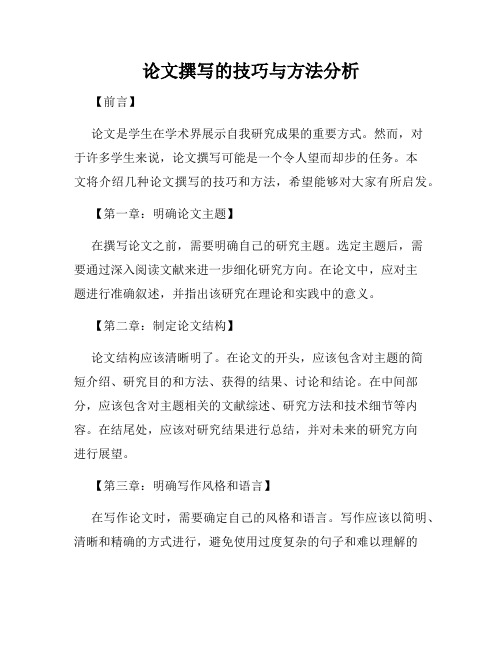 论文撰写的技巧与方法分析

【前言】

论文是学生在学术界展示自我研究成果的重要方式。然而，对于许多学生来说，论文撰写可能是一个令人望而却步的任务。本文将介绍几种论文撰写的技巧和方法，希望能够对大家有所启发。

【第一章：明确论文主题】

在撰写论文之前，需要明确自己的研究主题。选定主题后，需要通过深入阅读文献来进一步细化研究方向。在论文中，应对主题进行准确叙述，并指出该研究在理论和实践中的意义。

【第二章：制定论文结构】

论文结构应该清晰明了。在论文的开头，应该包含对主题的简短介绍、研究目的和方法、获得的结果、讨论和结论。在中间部分，应该包含对主题相关的文献综述、研究方法和技术细节等内容。在结尾处，应该对研究结果进行总结，并对未来的研究方向进行展望。

【第三章：明确写作风格和语言】

在写作论文时，需要确定自己的风格和语言。写作应该以简明、清晰和精确的方式进行，避免使用过度复杂的句子和难以理解的